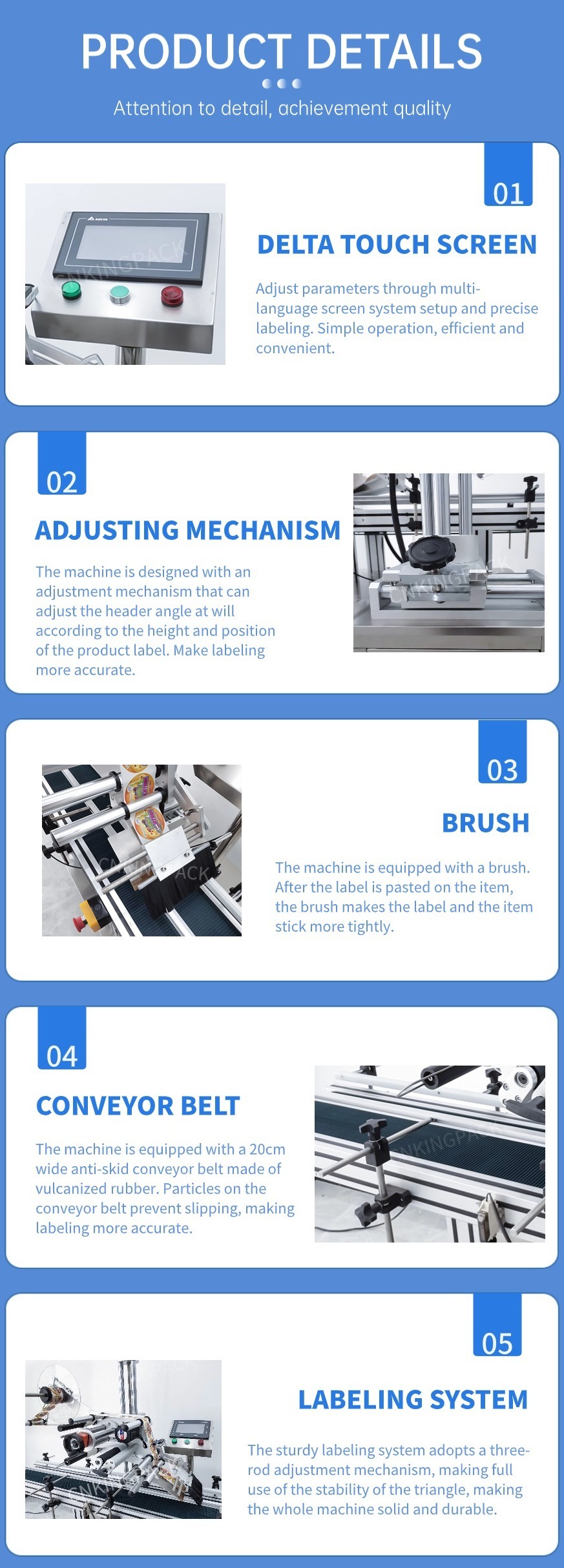 PRODUCT DETAILS

Attention to detail, achievement quality

01

DELTA TOUCH SCREEN

Adjust parameters through multi-language screen system setup and precise labeling. Simple operation, efficient and convenient.

CNKINGPACK

02

ADJUSTING MECHANISM

The machine is designed with an adjustment mechanism that can adjust the header angle at will according to the height and position of the product label. Make labeling more accurate.

CNKINGPACK

03

BRUSH

The machine is equipped with a brush. After the label is pasted on the item, the brush makes the label and the item stick more tightly.

CNKINGPACK

04

CONVEYOR BELT

The machine is equipped with a 20cm wide anti-skid conveyor belt made of vulcanized rubber. Particles on the conveyor belt prevent slipping, making labeling more accurate.

CNKINGPACK

05

LABELING SYSTEM

The sturdy labeling system adopts a three-rod adjustment mechanism, making full use of the stability of the triangle, making the whole machine solid and durable.

CNKINGPACK